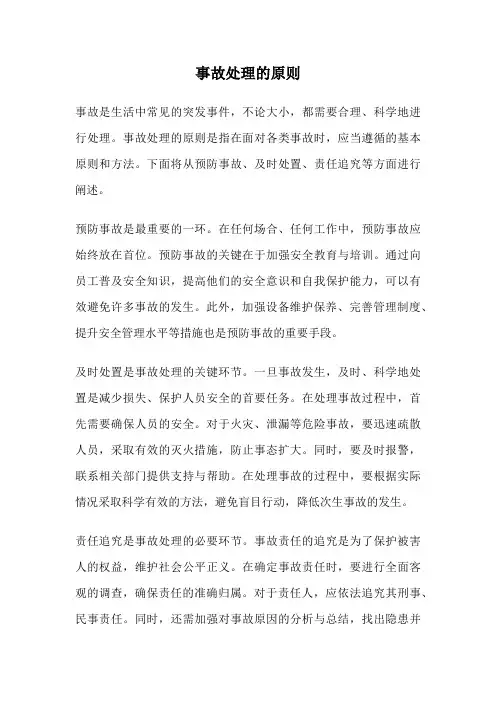 事故处理的原则

事故是生活中常见的突发事件，不论大小，都需要合理、科学地进行处理。事故处理的原则是指在面对各类事故时，应当遵循的基本原则和方法。下面将从预防事故、及时处置、责任追究等方面进行阐述。

预防事故是最重要的一环。在任何场合、任何工作中，预防事故应始终放在首位。预防事故的关键在于加强安全教育与培训。通过向员工普及安全知识，提高他们的安全意识和自我保护能力，可以有效避免许多事故的发生。此外，加强设备维护保养、完善管理制度、提升安全管理水平等措施也是预防事故的重要手段。

及时处置是事故处理的关键环节。一旦事故发生，及时、科学地处置是减少损失、保护人员安全的首要任务。在处理事故过程中，首先需要确保人员的安全。对于火灾、泄漏等危险事故，要迅速疏散人员，采取有效的灭火措施，防止事态扩大。同时，要及时报警，联系相关部门提供支持与帮助。在处理事故的过程中，要根据实际情况采取科学有效的方法，避免盲目行动，降低次生事故的发生。

责任追究是事故处理的必要环节。事故责任的追究是为了保护被害人的权益，维护社会公平正义。在确定事故责任时，要进行全面客观的调查，确保责任的准确归属。对于责任人，应依法追究其刑事、民事责任。同时，还需加强对事故原因的分析与总结，找出隐患并